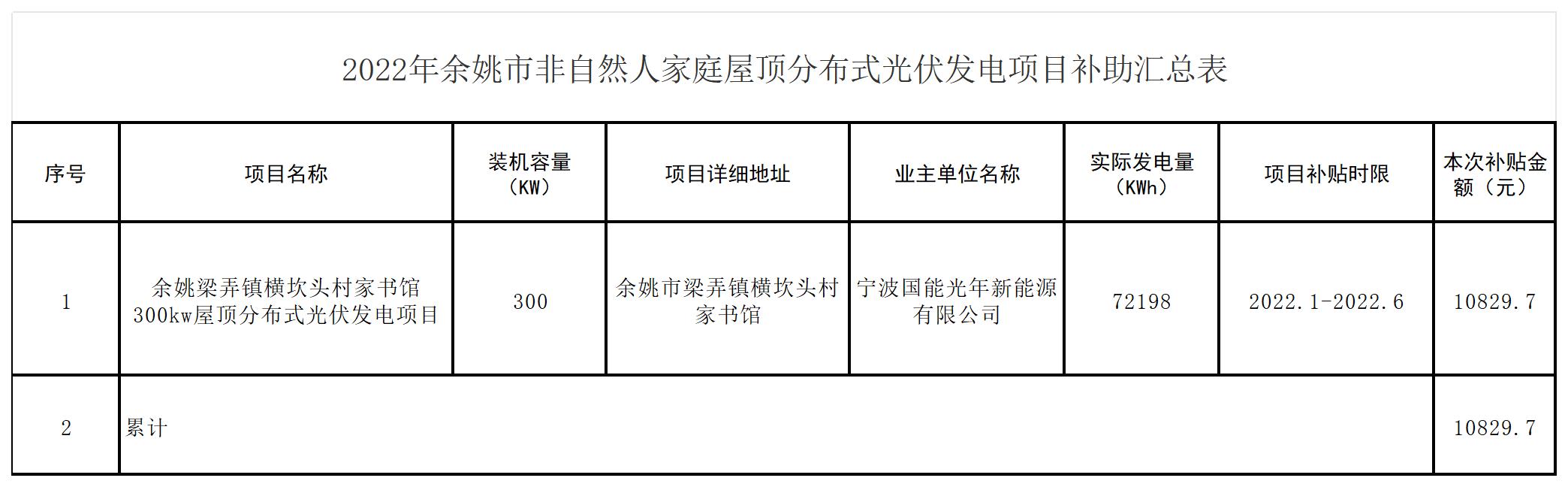 2022年余姚市非自然人家庭屋顶分布式光伏发电项目补助汇总表

| 序号 | 项目名称 | 装机容量（KW） | 项目详细地址 | 业主单位名称 | 实际发电量（KWh） | 项目补贴时限 | 本次补贴金额（元） |
|---|---|---|---|---|---|---|---|
| 1 | 余姚梁弄镇横坎头村家书馆300kw屋顶分布式光伏发电项目 | 300 | 余姚市梁弄镇横坎头村家书馆 | 宁波国能光年新能源有限公司 | 72198 | 2022.1-2022.6 | 10829.7 |
| 2 | 累计 | | | | | | 10829.7 |